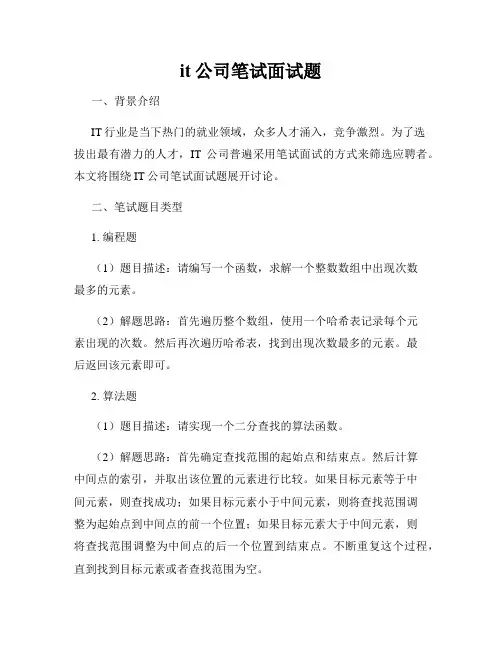 it 公司笔试面试题

一、背景介绍

IT 行业是当下热门的就业领域，众多人才涌入，竞争激烈。为了选拔出最有潜力的人才，IT 公司普遍采用笔试面试的方式来筛选应聘者。本文将围绕 IT 公司笔试面试题展开讨论。

二、笔试题目类型

1. 编程题

（1）题目描述：请编写一个函数，求解一个整数数组中出现次数最多的元素。

（2）解题思路：首先遍历整个数组，使用一个哈希表记录每个元素出现的次数。然后再次遍历哈希表，找到出现次数最多的元素。最后返回该元素即可。

2. 算法题

（1）题目描述：请实现一个二分查找的算法函数。

（2）解题思路：首先确定查找范围的起始点和结束点。然后计算中间点的索引，并取出该位置的元素进行比较。如果目标元素等于中间元素，则查找成功；如果目标元素小于中间元素，则将查找范围调整为起始点到中间点的前一个位置；如果目标元素大于中间元素，则将查找范围调整为中间点的后一个位置到结束点。不断重复这个过程，直到找到目标元素或者查找范围为空。